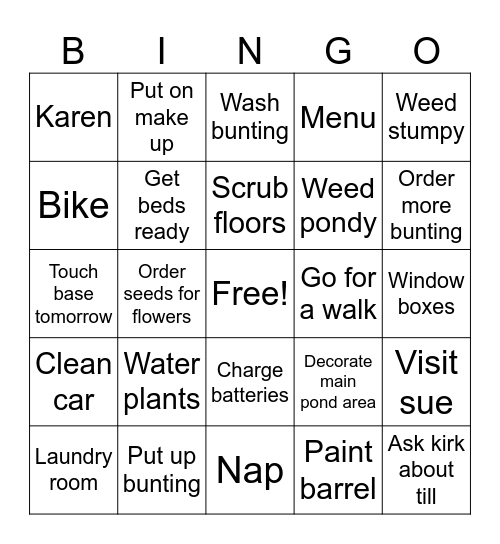 | B | I | N | G | O |
|---|---|---|---|---|
| Karen | Put on make up | Wash bunting | Menu | Weed stumpy |
| Bike | Get beds ready | Scrub floors | Weed pondy | Order more bunting |
| Touch base tomorrow | Order seeds for flowers | Free! | Go for a walk | Window boxes |
| Clean car | Water plants | Charge batteries | Decorate main pond area | Visit sue |
| Laundry room | Put up bunting | Nap | Paint barrel | Ask kirk about till |